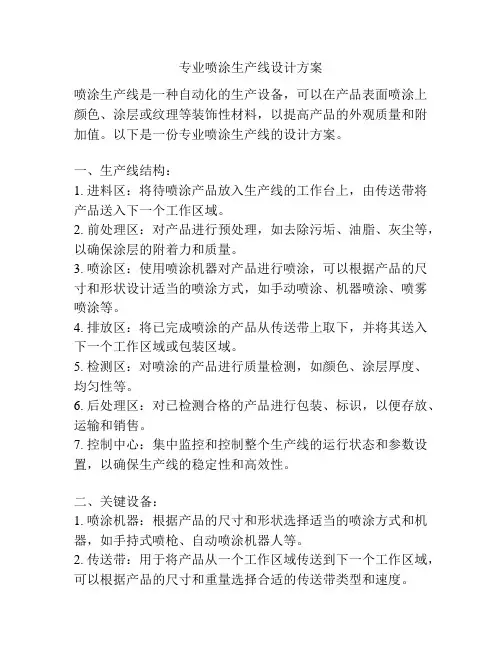 专业喷涂生产线设计方案

喷涂生产线是一种自动化的生产设备，可以在产品表面喷涂上颜色、涂层或纹理等装饰性材料，以提高产品的外观质量和附加值。以下是一份专业喷涂生产线的设计方案。

一、生产线结构：
1. 进料区：将待喷涂产品放入生产线的工作台上，由传送带将产品送入下一个工作区域。
2. 前处理区：对产品进行预处理，如去除污垢、油脂、灰尘等，以确保涂层的附着力和质量。
3. 喷涂区：使用喷涂机器对产品进行喷涂，可以根据产品的尺寸和形状设计适当的喷涂方式，如手动喷涂、机器喷涂、喷雾喷涂等。
4. 排放区：将已完成喷涂的产品从传送带上取下，并将其送入下一个工作区域或包装区域。
5. 检测区：对喷涂的产品进行质量检测，如颜色、涂层厚度、均匀性等。
6. 后处理区：对已检测合格的产品进行包装、标识，以便存放、运输和销售。
7. 控制中心：集中监控和控制整个生产线的运行状态和参数设置，以确保生产线的稳定性和高效性。

二、关键设备：
1. 喷涂机器：根据产品的尺寸和形状选择适当的喷涂方式和机器，如手持式喷枪、自动喷涂机器人等。
2. 传送带：用于将产品从一个工作区域传送到下一个工作区域，可以根据产品的尺寸和重量选择合适的传送带类型和速度。